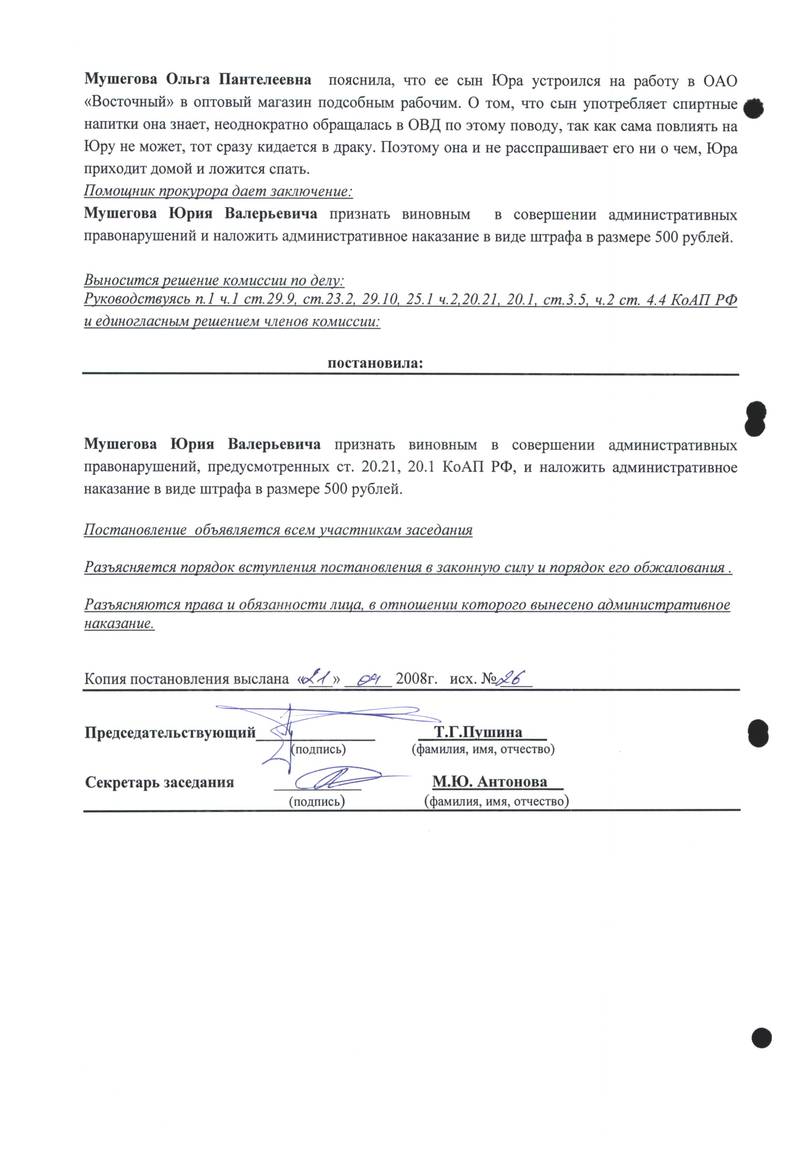 Мушегова Ольга Пантелеевна пояснила, что ее сын Юра устроился на работу в ОАО «Восточный» в оптовый магазин подсобным рабочим. О том, что сын употребляет спиртные напитки она знает, неоднократно обращалась в ОВД по этому поводу, так как сама повлиять на Юру не может, тот сразу кидается в драку. Поэтому она и не расспрашивает его ни о чем, Юра приходит домой и ложится спать.
Помощник прокурора дает заключение:
Мушегова Юрия Валерьевича признать виновным в совершении административных правонарушений и наложить административное наказание в виде штрафа в размере 500 рублей.

Выносится решение комиссии по делу:
Руководствуясь п.1 ч.1 ст.29.9, ст.23.2, 29.10, 25.1 ч.2,20.21, 20.1, ст.3.5, ч.2 ст. 4.4 КоАП РФ и единогласным решением членов комиссии:

постановила:

Мушегова Юрия Валерьевича признать виновным в совершении административных правонарушений, предусмотренных ст. 20.21, 20.1 КоАП РФ, и наложить административное наказание в виде штрафа в размере 500 рублей.

Постановление объявляется всем участникам заседания

Разъясняется порядок вступления постановления в законную силу и порядок его обжалования .

Разъясняются права и обязанности лица, в отношении которого вынесено административное наказание.

Копия постановления выслана «21» 04 2008г. исх. №26

Председательствующий (подпись) Т.Г.Пушина (фамилия, имя, отчество)

Секретарь заседания (подпись) М.Ю. Антонова (фамилия, имя, отчество)